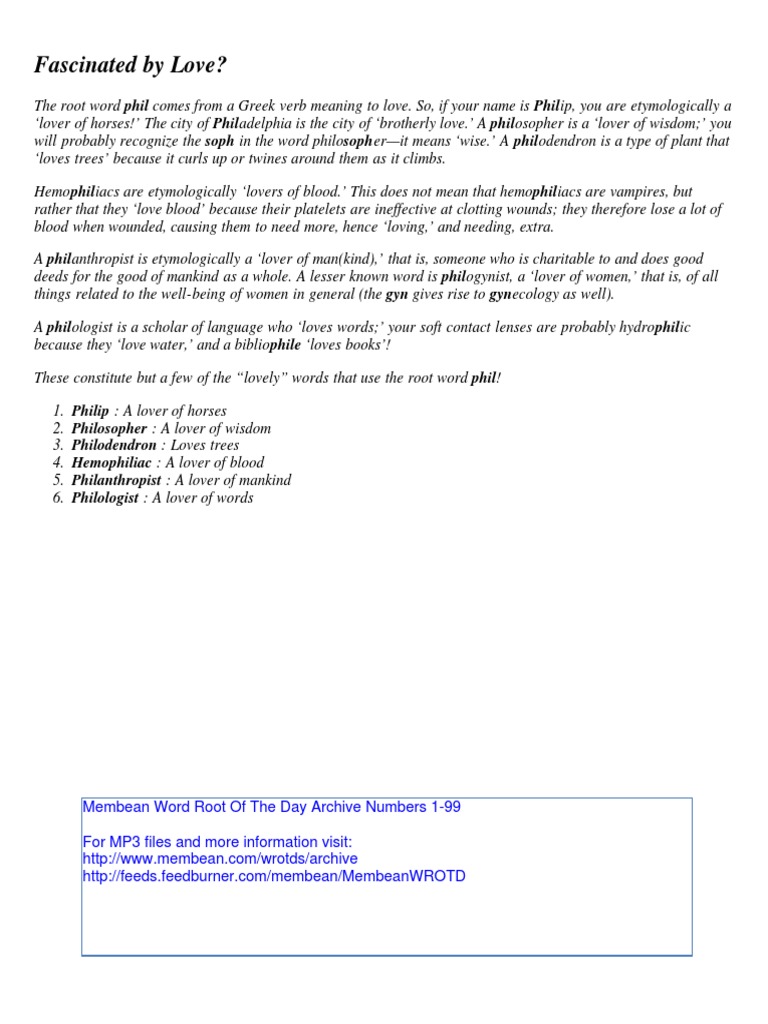 Fascinated by Love?

The root word phil comes from a Greek verb meaning to love. So, if your name is Philip, you are etymologically a 'lover of horses!' The city of Philadelphia is the city of 'brotherly love.' A philosopher is a 'lover of wisdom;' you will probably recognize the soph in the word philosopher—it means 'wise.' A philodendron is a type of plant that 'loves trees' because it curls up or twines around them as it climbs.

Hemophiliacs are etymologically 'lovers of blood.' This does not mean that hemophiliacs are vampires, but rather that they 'love blood' because their platelets are ineffective at clotting wounds; they therefore lose a lot of blood when wounded, causing them to need more, hence 'loving,' and needing, extra.

A philanthropist is etymologically a 'lover of man(kind),' that is, someone who is charitable to and does good deeds for the good of mankind as a whole. A lesser known word is philogynist, a 'lover of women,' that is, of all things related to the well-being of women in general (the gyn gives rise to gynecology as well).

A philologist is a scholar of language who 'loves words;' your soft contact lenses are probably hydrophilic because they 'love water,' and a bibliophile 'loves books'!

These constitute but a few of the "lovely" words that use the root word phil!

1. Philip : A lover of horses
2. Philosopher : A lover of wisdom
3. Philodendron : Loves trees
4. Hemophiliac : A lover of blood
5. Philanthropist : A lover of mankind
6. Philologist : A lover of words

Membean Word Root Of The Day Archive Numbers 1-99

For MP3 files and more information visit:
http://www.membean.com/wrotds/archive
http://feeds.feedburner.com/membean/MembeanWROTD